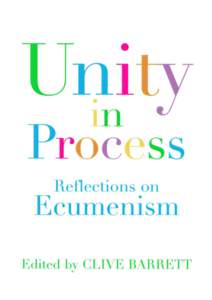 Unity
in
Process

Reflections on
Ecumenism

Edited by CLIVE BARRETT